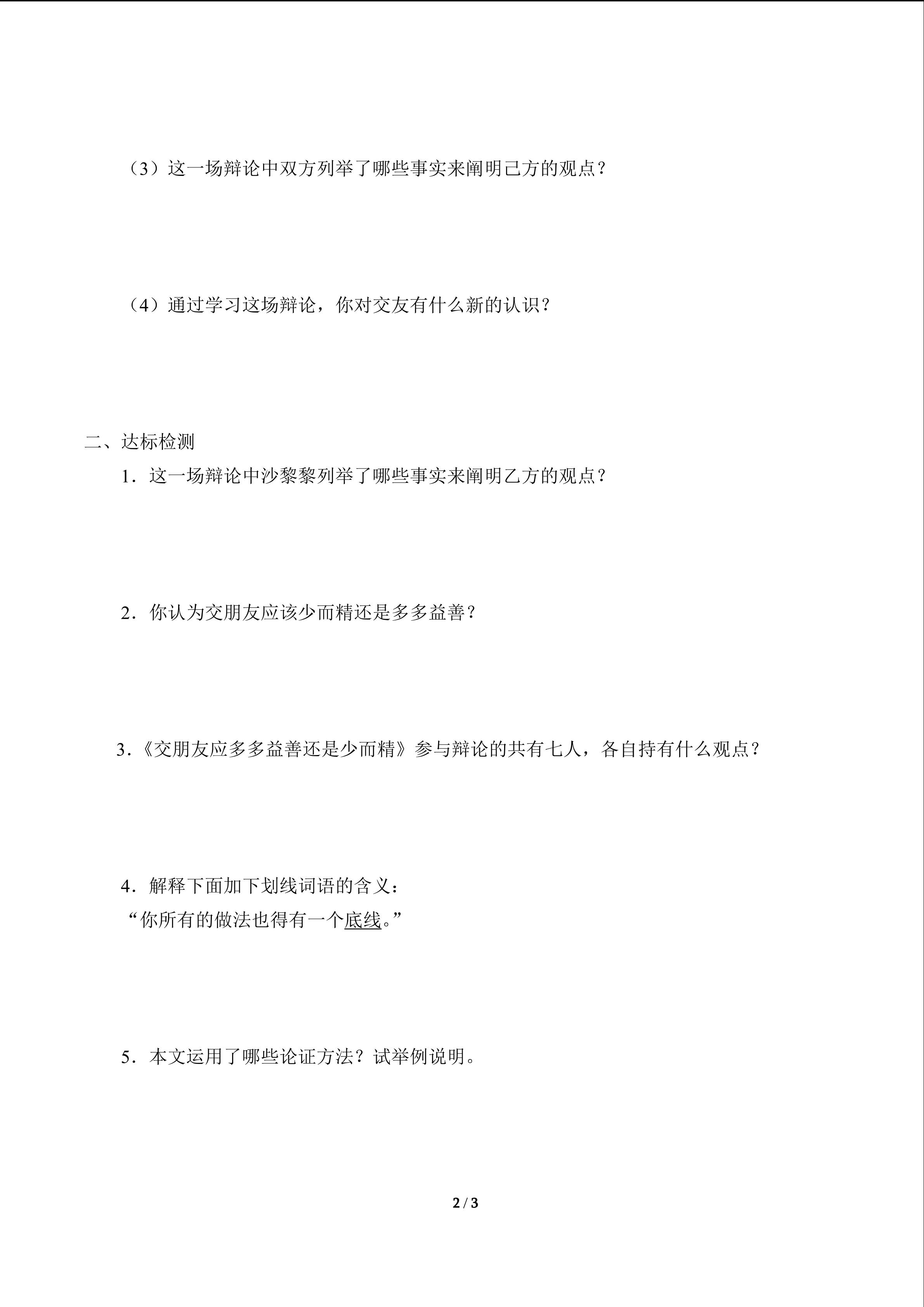 （3）这一场辩论中双方列举了哪些事实来阐明己方的观点？

（4）通过学习这场辩论，你对交友有什么新的认识？

二、达标检测

1．这一场辩论中沙黎黎列举了哪些事实来阐明乙方的观点？

2．你认为交朋友应该少而精还是多多益善？

3．《交朋友应多多益善还是少而精》参与辩论的共有七人，各自持有什么观点？

4．解释下面加下划线词语的含义：

“你所有的做法也得有一个底线。”

5．本文运用了哪些论证方法？试举例说明。

2 / 3